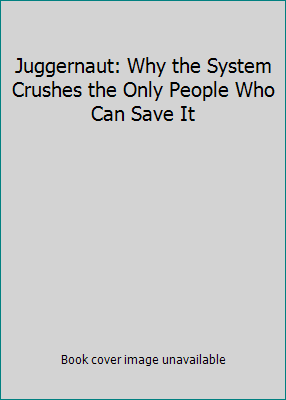 Juggernaut: Why the System Crushes the Only People Who Can Save It

Book cover image unavailable